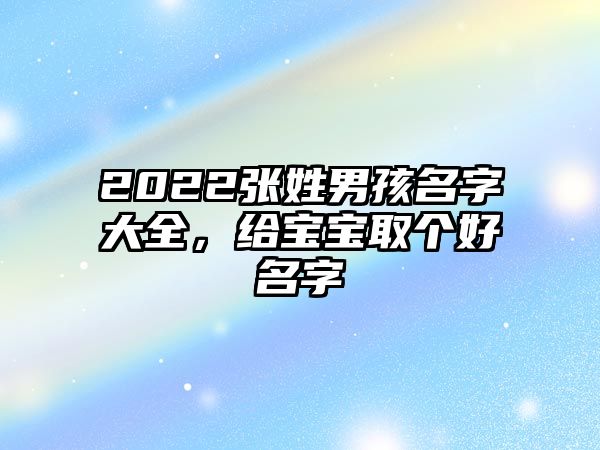 2022张姓男孩名字大全，给宝宝取个好名字